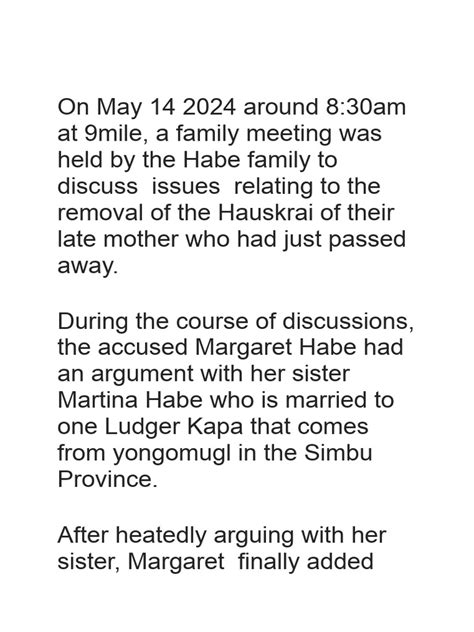 On May 14 2024 around 8:30am at 9mile, a family meeting was held by the Habe family to discuss issues relating to the removal of the Hauskrai of their late mother who had just passed away.

During the course of discussions, the accused Margaret Habe had an argument with her sister Martina Habe who is married to one Ludger Kapa that comes from yongomugl in the Simbu Province.

After heatedly arguing with her sister, Margaret finally added